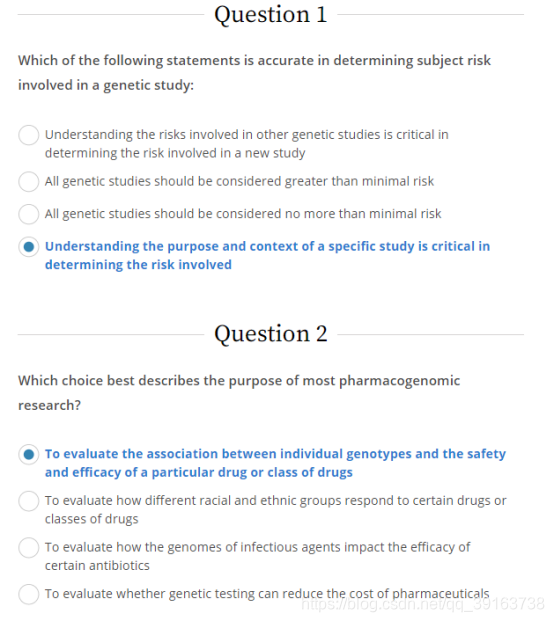 Question 1

Which of the following statements is accurate in determining subject risk involved in a genetic study:

Understanding the risks involved in other genetic studies is critical in determining the risk involved in a new study

All genetic studies should be considered greater than minimal risk

All genetic studies should be considered no more than minimal risk

Understanding the purpose and context of a specific study is critical in determining the risk involved

Question 2

Which choice best describes the purpose of most pharmacogenomic research?

To evaluate the association between individual genotypes and the safety and efficacy of a particular drug or class of drugs

To evaluate how different racial and ethnic groups respond to certain drugs or classes of drugs

To evaluate how the genomes of infectious agents impact the efficacy of certain antibiotics

To evaluate whether genetic testing can reduce the cost of pharmaceuticals

https://blog.csdn.net/qq_39163738